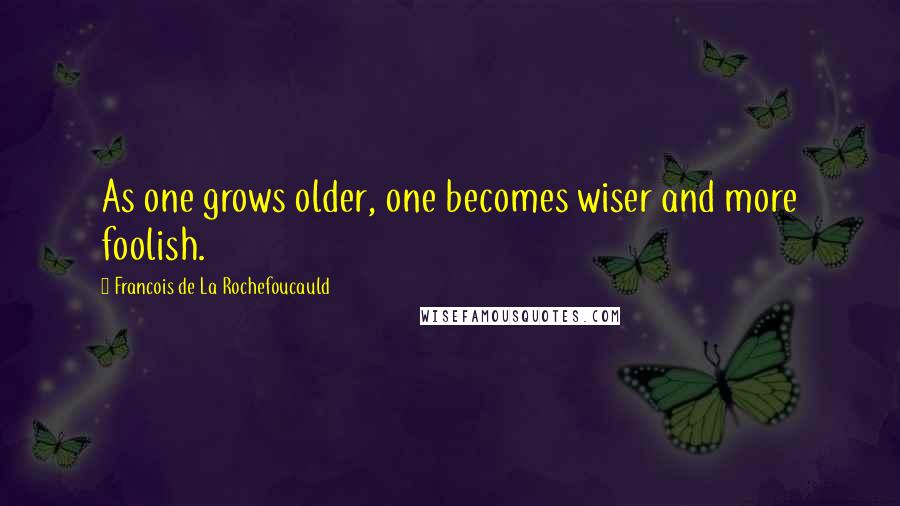 As one grows older, one becomes wiser and more foolish.

Francois de La Rochefoucauld

WISEFAMOUSQUOTES.COM